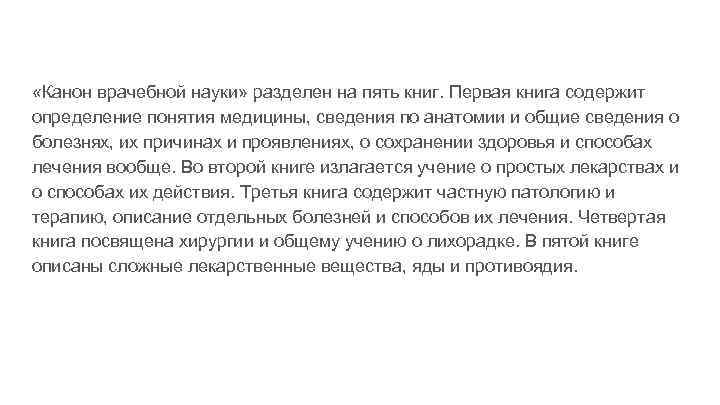 «Канон врачебной науки» разделен на пять книг. Первая книга содержит определение понятия медицины, сведения по анатомии и общие сведения о болезнях, их причинах и проявлениях, о сохранении здоровья и способах лечения вообще. Во второй книге излагается учение о простых лекарствах и о способах их действия. Третья книга содержит частную патологию и терапию, описание отдельных болезней и способов их лечения. Четвертая книга посвящена хирургии и общему учению о лихорадке. В пятой книге описаны сложные лекарственные вещества, яды и противоядия.